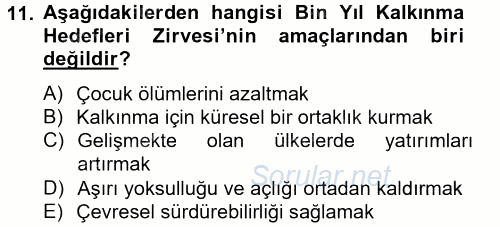 11. Aşağıdakilerden hangisi Bin Yıl Kalkınma Hedefleri Zirvesi'nin amaçlarından biri değildir?

A) Çocuk ölümlerini azaltmak
B) Kalkınma için küresel bir ortaklık kurmak
C) Gelişmekte olan ülkelerde yatırımları artırmak
D) Aşırı yoksulluğu ve açlığı ortadan kaldırmak
E) Çevresel sürdürebilirliği sağlamak

Sorular.net